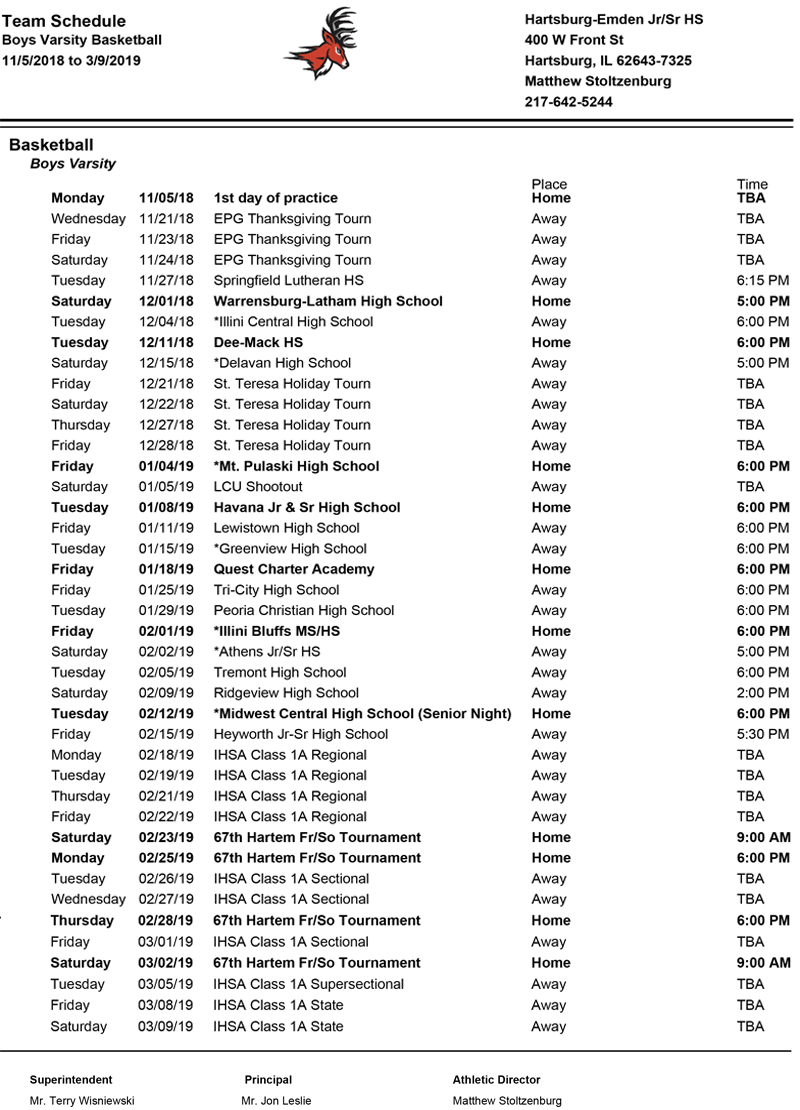 Team Schedule
Boys Varsity Basketball
11/5/2018 to 3/9/2019

Hartsburg-Emden Jr/Sr HS
400 W Front St
Hartsburg, IL 62643-7325
Matthew Stoltzenburg
217-642-5244

Basketball
Boys Varsity

| | | | Place | Time |
|---|---|---|---|---|
| Monday | 11/05/18 | 1st day of practice | Home | TBA |
| Wednesday | 11/21/18 | EPG Thanksgiving Tourn | Away | TBA |
| Friday | 11/23/18 | EPG Thanksgiving Tourn | Away | TBA |
| Saturday | 11/24/18 | EPG Thanksgiving Tourn | Away | TBA |
| Tuesday | 11/27/18 | Springfield Lutheran HS | Away | 6:15 PM |
| Saturday | 12/01/18 | Warrensburg-Latham High School | Home | 5:00 PM |
| Tuesday | 12/04/18 | *Illini Central High School | Away | 6:00 PM |
| Tuesday | 12/11/18 | Dee-Mack HS | Home | 6:00 PM |
| Saturday | 12/15/18 | *Delavan High School | Away | 5:00 PM |
| Friday | 12/21/18 | St. Teresa Holiday Tourn | Away | TBA |
| Saturday | 12/22/18 | St. Teresa Holiday Tourn | Away | TBA |
| Thursday | 12/27/18 | St. Teresa Holiday Tourn | Away | TBA |
| Friday | 12/28/18 | St. Teresa Holiday Tourn | Away | TBA |
| Friday | 01/04/19 | *Mt. Pulaski High School | Home | 6:00 PM |
| Saturday | 01/05/19 | LCU Shootout | Away | TBA |
| Tuesday | 01/08/19 | Havana Jr & Sr High School | Home | 6:00 PM |
| Friday | 01/11/19 | Lewistown High School | Away | 6:00 PM |
| Tuesday | 01/15/19 | *Greenview High School | Away | 6:00 PM |
| Friday | 01/18/19 | Quest Charter Academy | Home | 6:00 PM |
| Friday | 01/25/19 | Tri-City High School | Away | 6:00 PM |
| Tuesday | 01/29/19 | Peoria Christian High School | Away | 6:00 PM |
| Friday | 02/01/19 | *Illini Bluffs MS/HS | Home | 6:00 PM |
| Saturday | 02/02/19 | *Athens Jr/Sr HS | Away | 5:00 PM |
| Tuesday | 02/05/19 | Tremont High School | Away | 6:00 PM |
| Saturday | 02/09/19 | Ridgeview High School | Away | 2:00 PM |
| Tuesday | 02/12/19 | *Midwest Central High School (Senior Night) | Home | 6:00 PM |
| Friday | 02/15/19 | Heyworth Jr-Sr High School | Away | 5:30 PM |
| Monday | 02/18/19 | IHSA Class 1A Regional | Away | TBA |
| Tuesday | 02/19/19 | IHSA Class 1A Regional | Away | TBA |
| Thursday | 02/21/19 | IHSA Class 1A Regional | Away | TBA |
| Friday | 02/22/19 | IHSA Class 1A Regional | Away | TBA |
| Saturday | 02/23/19 | 67th Hartem Fr/So Tournament | Home | 9:00 AM |
| Monday | 02/25/19 | 67th Hartem Fr/So Tournament | Home | 6:00 PM |
| Tuesday | 02/26/19 | IHSA Class 1A Sectional | Away | TBA |
| Wednesday | 02/27/19 | IHSA Class 1A Sectional | Away | TBA |
| Thursday | 02/28/19 | 67th Hartem Fr/So Tournament | Home | 6:00 PM |
| Friday | 03/01/19 | IHSA Class 1A Sectional | Away | TBA |
| Saturday | 03/02/19 | 67th Hartem Fr/So Tournament | Home | 9:00 AM |
| Tuesday | 03/05/19 | IHSA Class 1A Supersectional | Away | TBA |
| Friday | 03/08/19 | IHSA Class 1A State | Away | TBA |
| Saturday | 03/09/19 | IHSA Class 1A State | Away | TBA |

Superintendent
Mr. Terry Wisniewski

Principal
Mr. Jon Leslie

Athletic Director
Matthew Stoltzenburg